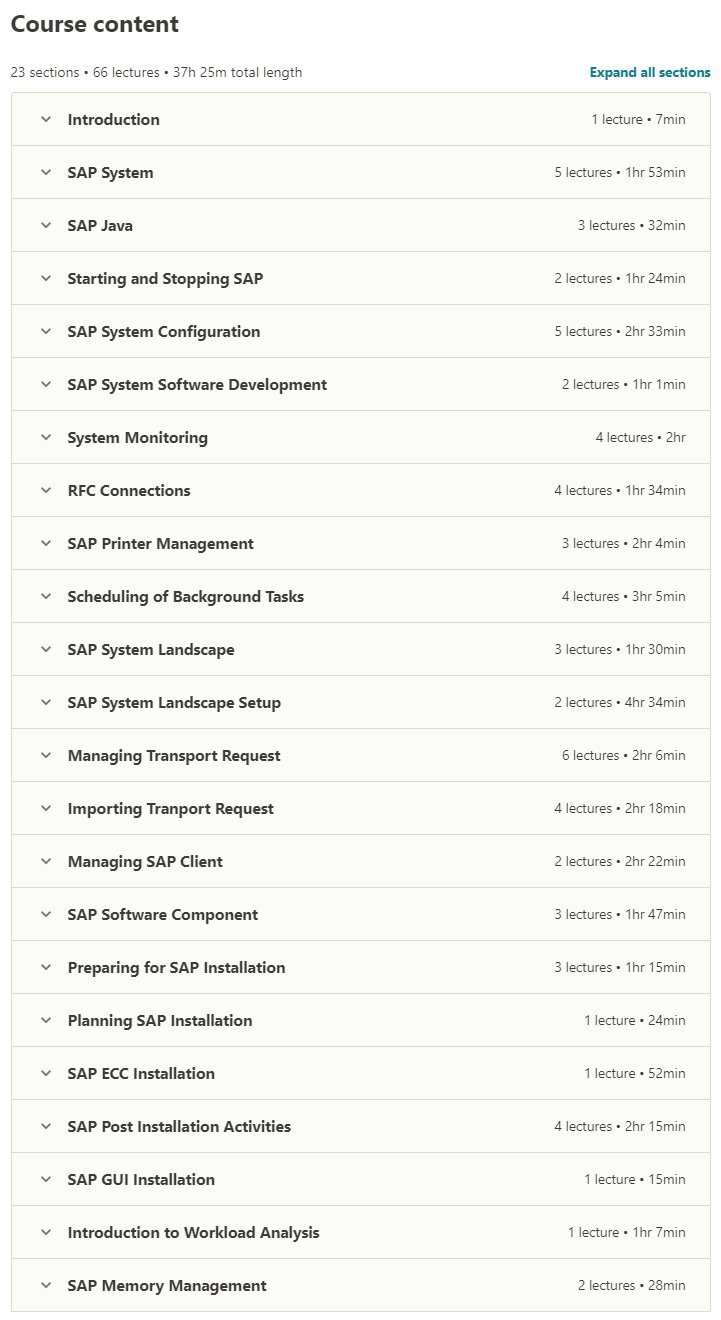 Course content

23 sections • 66 lectures • 37h 25m total length

Expand all sections

Introduction 1 lecture • 7min

SAP System 5 lectures • 1hr 53min

SAP Java 3 lectures • 32min

Starting and Stopping SAP 2 lectures • 1hr 24min

SAP System Configuration 5 lectures • 2hr 33min

SAP System Software Development 2 lectures • 1hr 1min

System Monitoring 4 lectures • 2hr

RFC Connections 4 lectures • 1hr 34min

SAP Printer Management 3 lectures • 2hr 4min

Scheduling of Background Tasks 4 lectures • 3hr 5min

SAP System Landscape 3 lectures • 1hr 30min

SAP System Landscape Setup 2 lectures • 4hr 34min

Managing Transport Request 6 lectures • 2hr 6min

Importing Tranport Request 4 lectures • 2hr 18min

Managing SAP Client 2 lectures • 2hr 22min

SAP Software Component 3 lectures • 1hr 47min

Preparing for SAP Installation 3 lectures • 1hr 15min

Planning SAP Installation 1 lecture • 24min

SAP ECC Installation 1 lecture • 52min

SAP Post Installation Activities 4 lectures • 2hr 15min

SAP GUI Installation 1 lecture • 15min

Introduction to Workload Analysis 1 lecture • 1hr 7min

SAP Memory Management 2 lectures • 28min